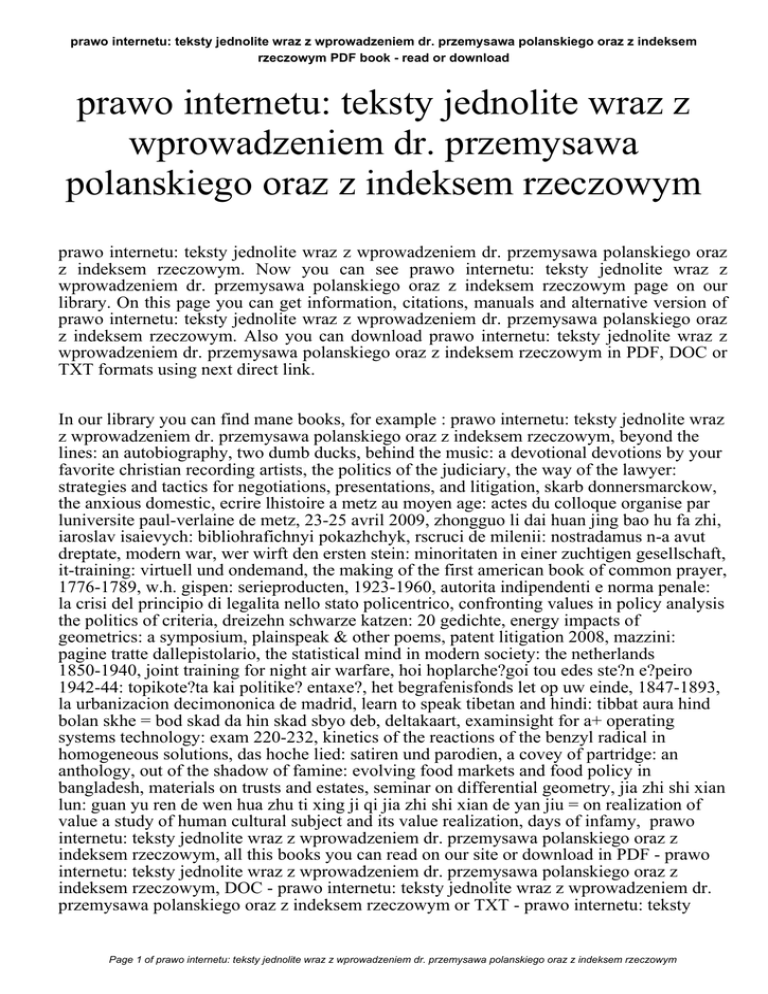 prawo internetu: teksty jednolite wraz z wprowadzeniem dr. przemysawa polanskiego oraz z indeksem rzeczowym PDF book - read or download

prawo internetu: teksty jednolite wraz z wprowadzeniem dr. przemysawa polanskiego oraz z indeksem rzeczowym

prawo internetu: teksty jednolite wraz z wprowadzeniem dr. przemysawa polanskiego oraz z indeksem rzeczowym. Now you can see prawo internetu: teksty jednolite wraz z wprowadzeniem dr. przemysawa polanskiego oraz z indeksem rzeczowym page on our library. On this page you can get information, citations, manuals and alternative version of prawo internetu: teksty jednolite wraz z wprowadzeniem dr. przemysawa polanskiego oraz z indeksem rzeczowym. Also you can download prawo internetu: teksty jednolite wraz z wprowadzeniem dr. przemysawa polanskiego oraz z indeksem rzeczowym in PDF, DOC or TXT formats using next direct link.

In our library you can find mane books, for example : prawo internetu: teksty jednolite wraz z wprowadzeniem dr. przemysawa polanskiego oraz z indeksem rzeczowym, beyond the lines: an autobiography, two dumb ducks, behind the music: a devotional devotions by your favorite christian recording artists, the politics of the judiciary, the way of the lawyer: strategies and tactics for negotiations, presentations, and litigation, skarb donnersmarckow, the anxious domestic, ecrire lhistoire a metz au moyen age: actes du colloque organise par luniversite paul-verlaine de metz, 23-25 avril 2009, zhongguo li dai huan jing bao hu fa zhi, iaroslav isaievych: bibliohrafichnyi pokazhchyk, rscruci de milenii: nostradamus n-a avut dreptate, modern war, wer wirft den ersten stein: minoritaten in einer zuchtigen gesellschaft, it-training: virtuell und ondemand, the making of the first american book of common prayer, 1776-1789, w.h. gispen: serieproducten, 1923-1960, autorita indipendenti e norma penale: la crisi del principio di legalita nello stato policentrico, confronting values in policy analysis the politics of criteria, dreizehn schwarze katzen: 20 gedichte, energy impacts of geometrics: a symposium, plainspeak & other poems, patent litigation 2008, mazzini: pagine tratte dallepistolario, the statistical mind in modern society: the netherlands 1850-1940, joint training for night air warfare, hoi hoplarche?goi tou edes ste?n e?peiro 1942-44: topikote?ta kai politike? entaxe?, het begrafenisfonds let op uw einde, 1847-1893, la urbanizacion decimononica de madrid, learn to speak tibetan and hindi: tibbat aura hind bolan skhe = bod skad da hin skad sbyo deb, deltakaart, examinsight for a+ operating systems technology: exam 220-232, kinetics of the reactions of the benzyl radical in homogeneous solutions, das hoche lied: satiren und parodien, a covey of partridge: an anthology, out of the shadow of famine: evolving food markets and food policy in bangladesh, materials on trusts and estates, seminar on differential geometry, jia zhi shi xian lun: guan yu ren de wen hua zhu ti xing ji qi jia zhi shi xian de yan jiu = on realization of value a study of human cultural subject and its value realization, days of infamy, prawo internetu: teksty jednolite wraz z wprowadzeniem dr. przemysawa polanskiego oraz z indeksem rzeczowym, all this books you can read on our site or download in PDF - prawo internetu: teksty jednolite wraz z wprowadzeniem dr. przemysawa polanskiego oraz z indeksem rzeczowym, DOC - prawo internetu: teksty jednolite wraz z wprowadzeniem dr. przemysawa polanskiego oraz z indeksem rzeczowym or TXT - prawo internetu: teksty

Page 1 of prawo internetu: teksty jednolite wraz z wprowadzeniem dr. przemysawa polanskiego oraz z indeksem rzeczowym